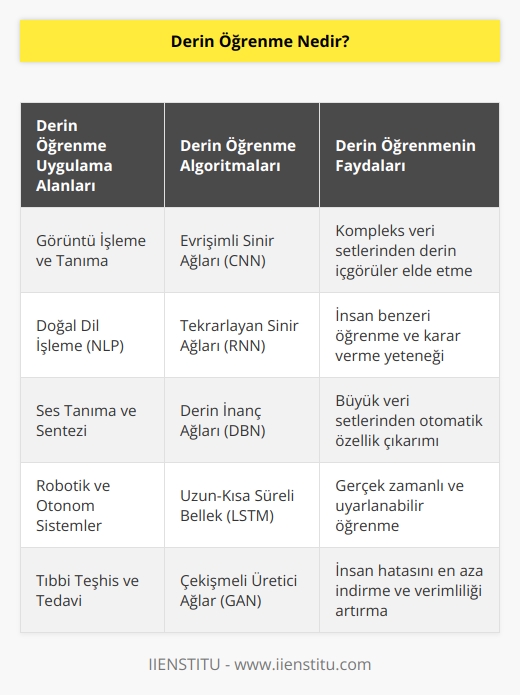 Derin Öğrenme Nedir?

| Derin Öğrenme Uygulama Alanları | Derin Öğrenme Algoritmaları | Derin Öğrenmenin Faydaları |
|---|---|---|
| Görüntü İşleme ve Tanıma | Evrişimli Sinir Ağları (CNN) | Kompleks veri setlerinden derin içgörüler elde etme |
| Doğal Dil İşleme (NLP) | Tekrarlayan Sinir Ağları (RNN) | İnsan benzeri öğrenme ve karar verme yeteneği |
| Ses Tanıma ve Sentezi | Derin İnanç Ağları (DBN) | Büyük veri setlerinden otomatik özellik çıkarımı |
| Robotik ve Otonom Sistemler | Uzun-Kısa Süreli Bellek (LSTM) | Gerçek zamanlı ve uyarlanabilir öğrenme |
| Tıbbi Teşhis ve Tedavi | Çekişmeli Üretici Ağlar (GAN) | İnsan hatasını en aza indirme ve verimliliği artırma |

IIENSTITU - www.iienstitu.com